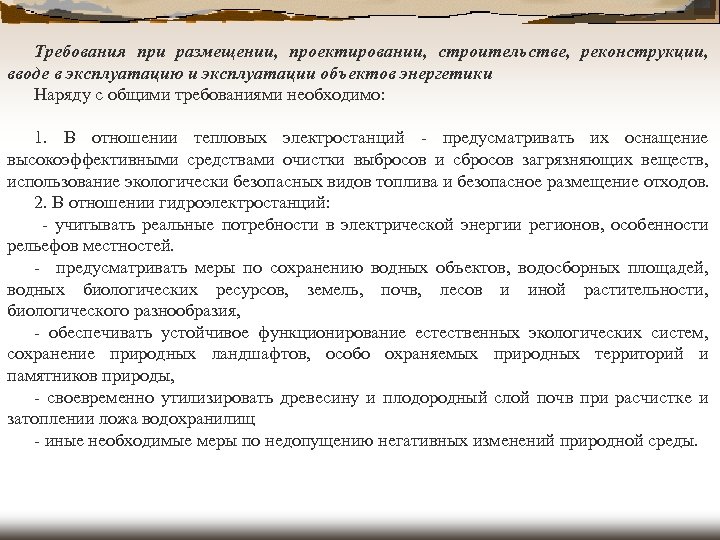 Требования при размещении, проектировании, строительстве, реконструкции, вводе в эксплуатацию и эксплуатации объектов энергетики
Наряду с общими требованиями необходимо:

1. В отношении тепловых электростанций - предусматривать их оснащение высокоэффективными средствами очистки выбросов и сбросов загрязняющих веществ, использование экологически безопасных видов топлива и безопасное размещение отходов.
2. В отношении гидроэлектростанций:
- учитывать реальные потребности в электрической энергии регионов, особенности рельефов местностей.
- предусматривать меры по сохранению водных объектов, водосборных площадей, водных биологических ресурсов, земель, почв, лесов и иной растительности, биологического разнообразия,
- обеспечивать устойчивое функционирование естественных экологических систем, сохранение природных ландшафтов, особо охраняемых природных территорий и памятников природы,
- своевременно утилизировать древесину и плодородный слой почв при расчистке и затоплении ложа водохранилищ
- иные необходимые меры по недопущению негативных изменений природной среды.